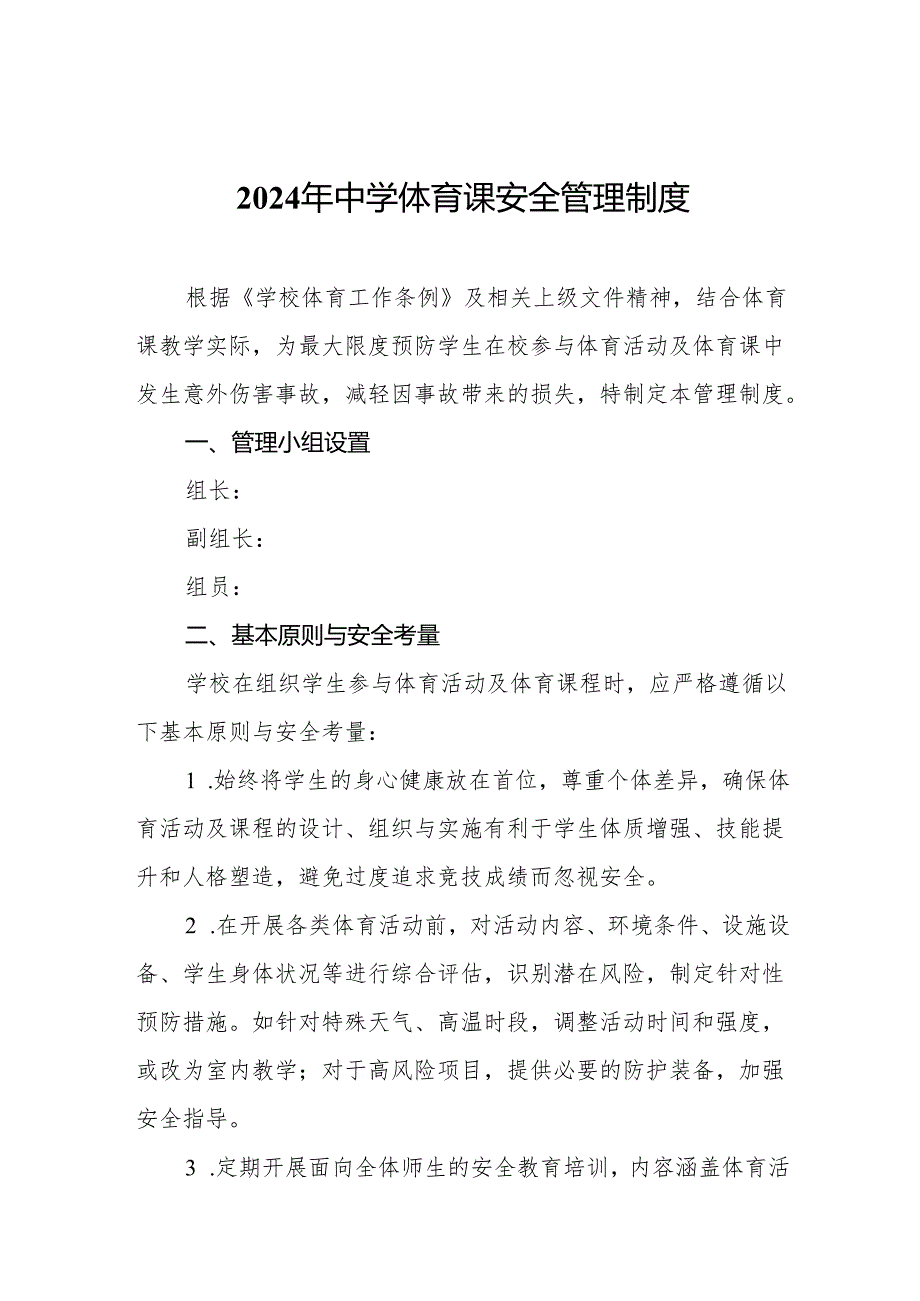 2024年中学体育课安全管理制度

根据《学校体育工作条例》及相关上级文件精神，结合体育课教学实际，为最大限度预防学生在校参与体育活动及体育课中发生意外伤害事故，减轻因事故带来的损失，特制定本管理制度。

一、管理小组设置

组长：

副组长：

组员：

二、基本原则与安全考量

学校在组织学生参与体育活动及体育课程时，应严格遵循以下基本原则与安全考量：

1 .始终将学生的身心健康放在首位，尊重个体差异，确保体育活动及课程的设计、组织与实施有利于学生体质增强、技能提升和人格塑造，避免过度追求竞技成绩而忽视安全。

2 .在开展各类体育活动前，对活动内容、环境条件、设施设备、学生身体状况等进行综合评估，识别潜在风险，制定针对性预防措施。如针对特殊天气、高温时段，调整活动时间和强度，或改为室内教学；对于高风险项目，提供必要的防护装备，加强安全指导。

3 .定期开展面向全体师生的安全教育培训，内容涵盖体育活